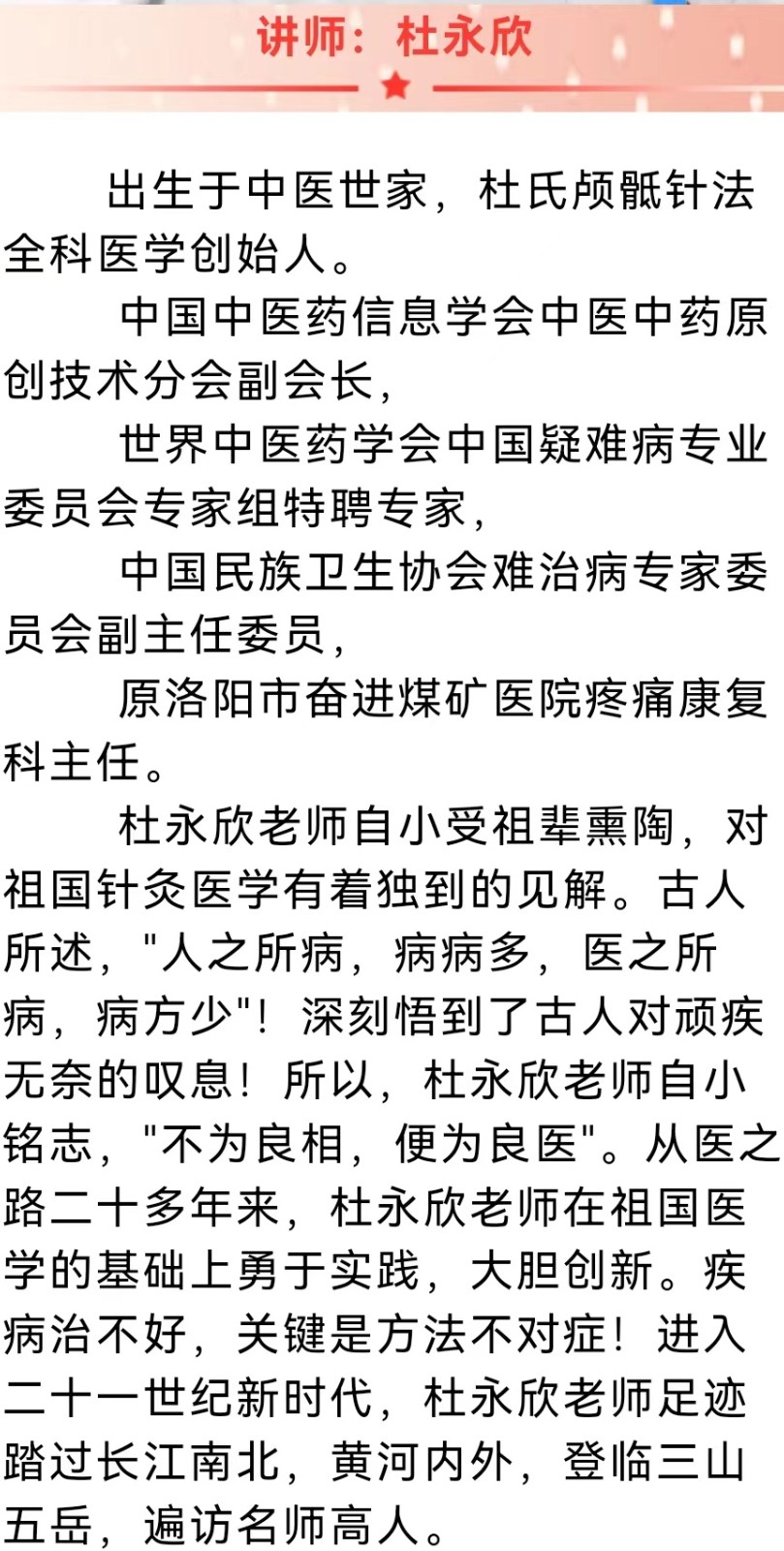 讲师：杜永欣

出生于中医世家，杜氏颅骶针法全科医学创始人。

中国中医药信息学会中医中药原创技术分会副会长，

世界中医药学会中国疑难病专业委员会专家组特聘专家，

中国民族卫生协会难治病专家委员会副主任委员，

原洛阳市奋进煤矿医院疼痛康复科主任。

杜永欣老师自小受祖辈熏陶，对祖国针灸医学有着独到的见解。古人所述，"人之所病，病病多，医之所病，病方少"！深刻悟到了古人对顽疾无奈的叹息！所以，杜永欣老师自小铭志，"不为良相，便为良医"。从医之路二十多年来，杜永欣老师在祖国医学的基础上勇于实践，大胆创新。疾病治不好，关键是方法不对症！进入二十一世纪新时代，杜永欣老师足迹踏过长江南北，黄河内外，登临三山五岳，遍访名师高人。